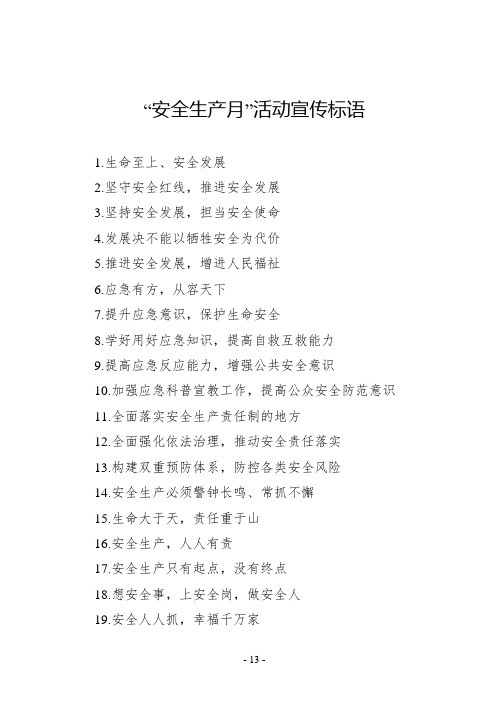 “安全生产月”活动宣传标语

1.生命至上、安全发展

2.坚守安全红线，推进安全发展

3.坚持安全发展，担当安全使命

4.发展决不能以牺牲安全为代价

5.推进安全发展，增进人民福祉

6.应急有方，从容天下

7.提升应急意识，保护生命安全

8.学好用好应急知识，提高自救互救能力

9.提高应急反应能力，增强公共安全意识

10.加强应急科普宣教工作，提高公众安全防范意识

11.全面落实安全生产责任制的地方

12.全面强化依法治理，推动安全责任落实

13.构建双重预防体系，防控各类安全风险

14.安全生产必须警钟长鸣、常抓不懈

15.生命大于天，责任重于山

16.安全生产，人人有责

17.安全生产只有起点，没有终点

18.想安全事，上安全岗，做安全人

19.安全人人抓，幸福千万家

- 13 -